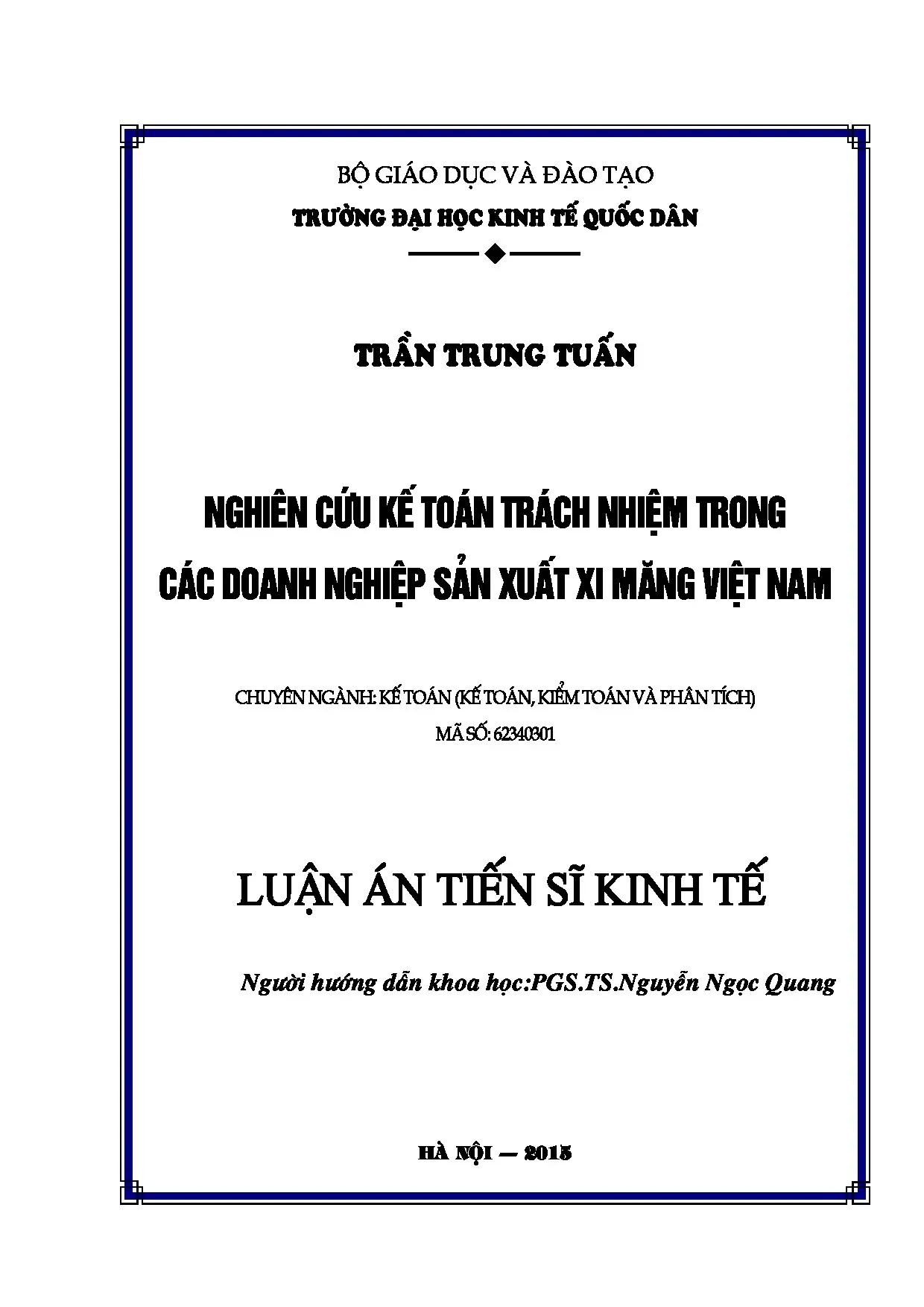 BỘ GIÁO DỤC VÀ ĐÀO TẠO

TRƯỜNG ĐẠI HỌC KINH TẾ QUỐC DÂN

TRẦN TRUNG TUẤN

NGHIÊN CỨU KẾ TOÁN TRÁCH NHIỆM TRONG CÁC DOANH NGHIỆP SẢN XUẤT XI MĂNG VIỆT NAM

CHUYÊN NGÀNH: KẾ TOÁN (KẾ TOÁN, KIỂM TOÁN VÀ PHÂN TÍCH)
MÃ SỐ: 62340301

LUẬN ÁN TIẾN SĨ KINH TẾ

Người hướng dẫn khoa học:PGS.TS.Nguyễn Ngọc Quang

HÀ NỘI — 2015